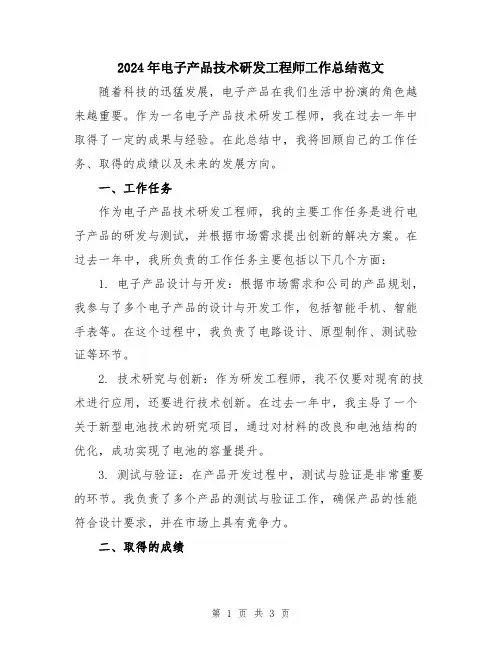 2024年电子产品技术研发工程师工作总结范文

随着科技的迅猛发展，电子产品在我们生活中扮演的角色越来越重要。作为一名电子产品技术研发工程师，我在过去一年中取得了一定的成果与经验。在此总结中，我将回顾自己的工作任务、取得的成绩以及未来的发展方向。

一、工作任务

作为电子产品技术研发工程师，我的主要工作任务是进行电子产品的研发与测试，并根据市场需求提出创新的解决方案。在过去一年中，我所负责的工作任务主要包括以下几个方面：

1. 电子产品设计与开发：根据市场需求和公司的产品规划，我参与了多个电子产品的设计与开发工作，包括智能手机、智能手表等。在这个过程中，我负责了电路设计、原型制作、测试验证等环节。

2. 技术研究与创新：作为研发工程师，我不仅要对现有的技术进行应用，还要进行技术创新。在过去一年中，我主导了一个关于新型电池技术的研究项目，通过对材料的改良和电池结构的优化，成功实现了电池的容量提升。

3. 测试与验证：在产品开发过程中，测试与验证是非常重要的环节。我负责了多个产品的测试与验证工作，确保产品的性能符合设计要求，并在市场上具有竞争力。

二、取得的成绩

第 1 页 共 3 页